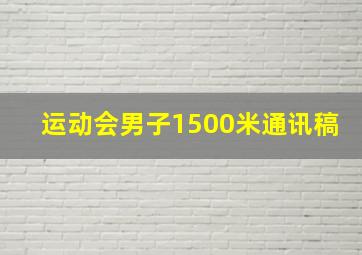 运动会男子1500米通讯稿